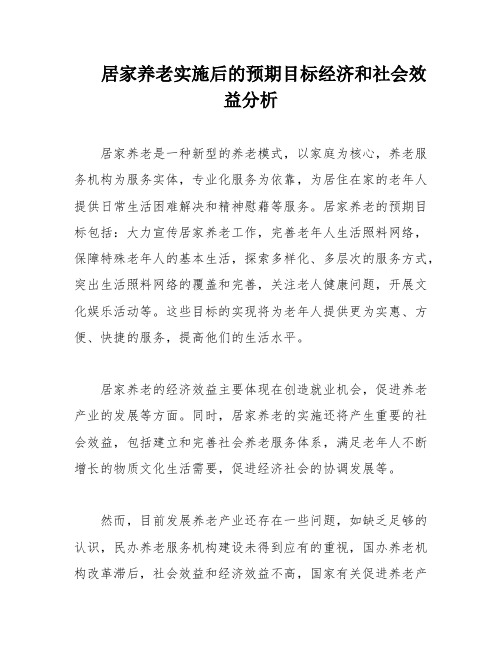 居家养老实施后的预期目标经济和社会效益分析

居家养老是一种新型的养老模式，以家庭为核心，养老服务机构为服务实体，专业化服务为依靠，为居住在家的老年人提供日常生活困难解决和精神慰藉等服务。居家养老的预期目标包括：大力宣传居家养老工作，完善老年人生活照料网络，保障特殊老年人的基本生活，探索多样化、多层次的服务方式，突出生活照料网络的覆盖和完善，关注老人健康问题，开展文化娱乐活动等。这些目标的实现将为老年人提供更为实惠、方便、快捷的服务，提高他们的生活水平。

居家养老的经济效益主要体现在创造就业机会，促进养老产业的发展等方面。同时，居家养老的实施还将产生重要的社会效益，包括建立和完善社会养老服务体系，满足老年人不断增长的物质文化生活需要，促进经济社会的协调发展等。

然而，目前发展养老产业还存在一些问题，如缺乏足够的认识，民办养老服务机构建设未得到应有的重视，国办养老机构改革滞后，社会效益和经济效益不高，国家有关促进养老产